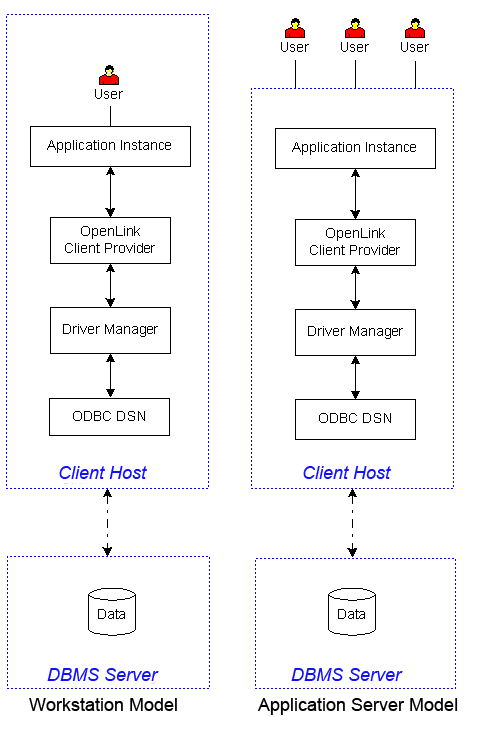 User

Application Instance

OpenLink Client Provider

Driver Manager

ODBC DSN

Client Host

Data

DBMS Server

Workstation Model

User User User

Application Instance

OpenLink Client Provider

Driver Manager

ODBC DSN

Client Host

Data

DBMS Server

Application Server Model